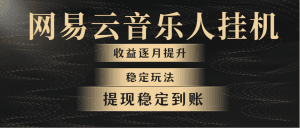 网易云音乐人挂机

收益逐月提升

稳定玩法

提现稳定到账